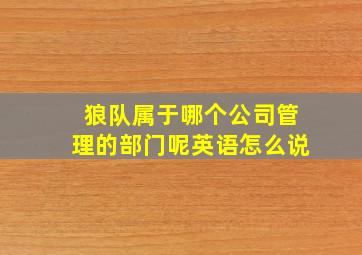 狼队属于哪个公司管理的部门呢英语怎么说